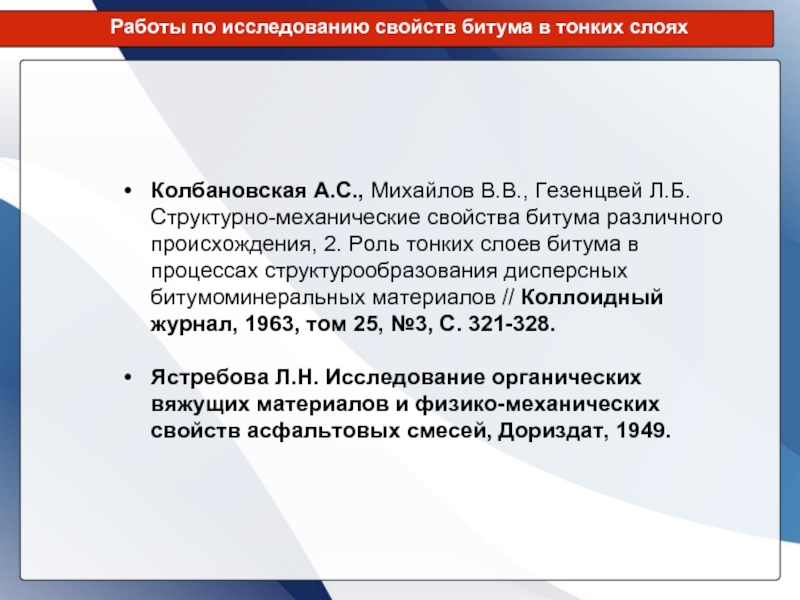 Работы по исследованию свойств битума в тонких слоях

• Колбановская А.С., Михайлов В.В., Гезенцвей Л.Б. Структурно-механические свойства битума различного происхождения, 2. Роль тонких слоев битума в процессах структурообразования дисперсных битумоминеральных материалов // Коллоидный журнал, 1963, том 25, №3, С. 321-328.

• Ястребова Л.Н. Исследование органических вяжущих материалов и физико-механических свойств асфальтовых смесей, Дориздат, 1949.